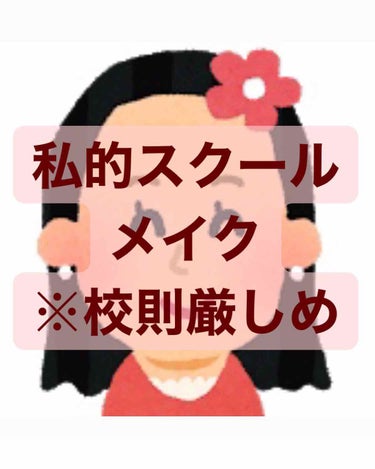 私的スクール
メイク
※校則厳しめ